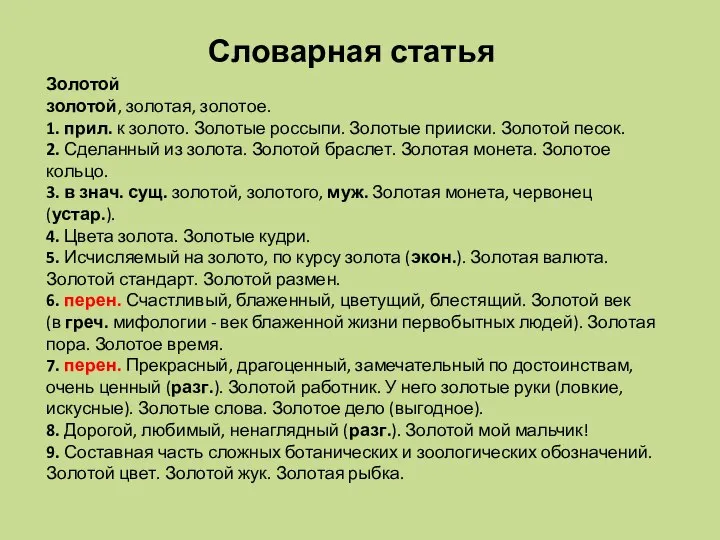 Словарная статья

Золотой
золотой, золотая, золотое.
1. прил. к золото. Золотые россыпи. Золотые прииски. Золотой песок.
2. Сделанный из золота. Золотой браслет. Золотая монета. Золотое кольцо.
3. в знач. сущ. золотой, золотого, муж. Золотая монета, червонец (устар.).
4. Цвета золота. Золотые кудри.
5. Исчисляемый на золото, по курсу золота (экон.). Золотая валюта. Золотой стандарт. Золотой размен.
6. перен. Счастливый, блаженный, цветущий, блестящий. Золотой век (в греч. мифологии - век блаженной жизни первобытных людей). Золотая пора. Золотое время.
7. перен. Прекрасный, драгоценный, замечательный по достоинствам, очень ценный (разг.). Золотой работник. У него золотые руки (ловкие, искусные). Золотые слова. Золотое дело (выгодное).
8. Дорогой, любимый, ненаглядный (разг.). Золотой мой мальчик!
9. Составная часть сложных ботанических и зоологических обозначений. Золотой цвет. Золотой жук. Золотая рыбка.